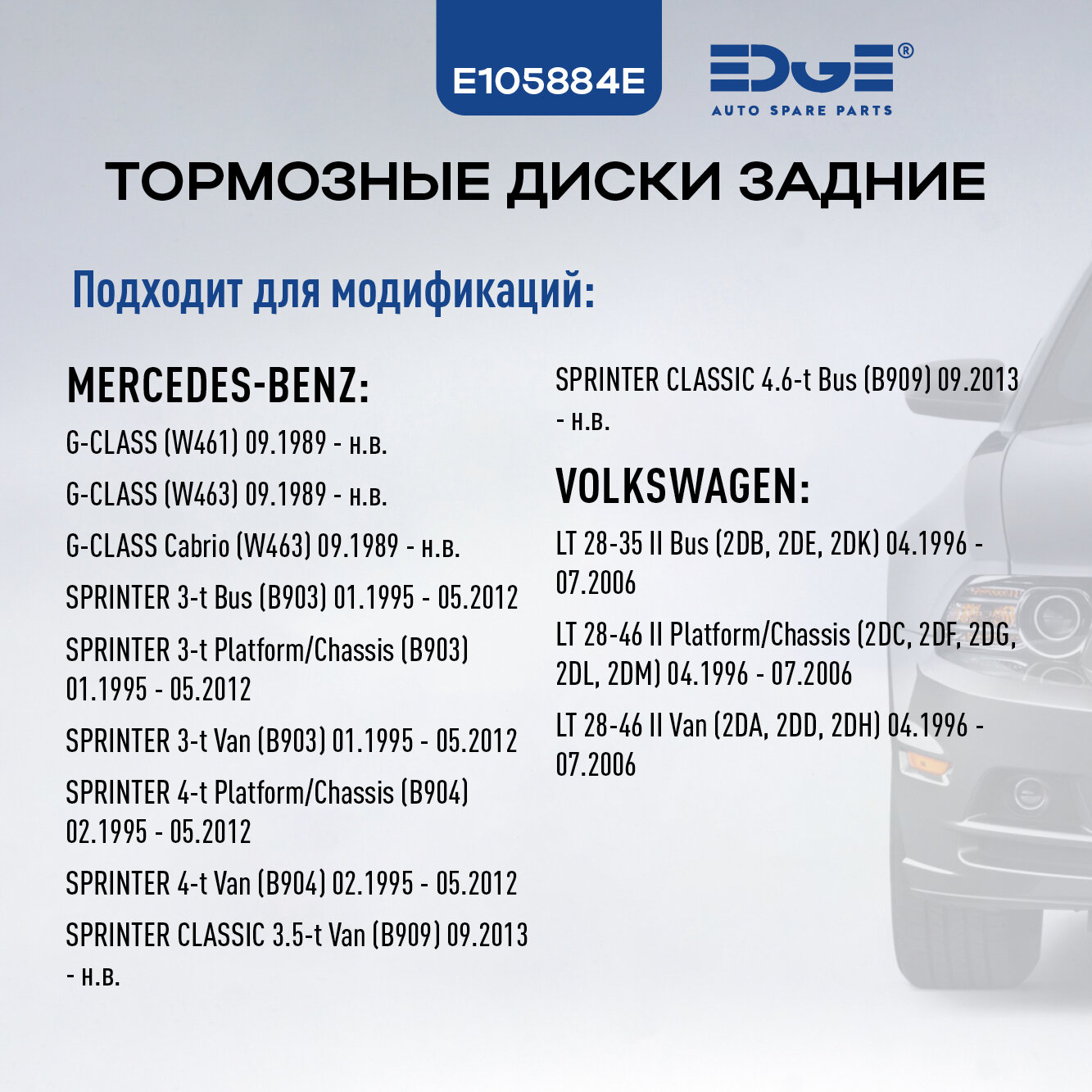 E105884E

EDGE®
AUTO SPARE PARTS

ТОРМОЗНЫЕ ДИСКИ ЗАДНИЕ

Подходит для модификаций:

MERCEDES-BENZ:

G-CLASS (W461) 09.1989 - н.в.

G-CLASS (W463) 09.1989 - н.в.

G-CLASS Cabrio (W463) 09.1989 - н.в.

SPRINTER 3-t Bus (B903) 01.1995 - 05.2012

SPRINTER 3-t Platform/Chassis (B903) 01.1995 - 05.2012

SPRINTER 3-t Van (B903) 01.1995 - 05.2012

SPRINTER 4-t Platform/Chassis (B904) 02.1995 - 05.2012

SPRINTER 4-t Van (B904) 02.1995 - 05.2012

SPRINTER CLASSIC 3.5-t Van (B909) 09.2013 - н.в.

SPRINTER CLASSIC 4.6-t Bus (B909) 09.2013 - н.в.

VOLKSWAGEN:

LT 28-35 II Bus (2DB, 2DE, 2DK) 04.1996 - 07.2006

LT 28-46 II Platform/Chassis (2DC, 2DF, 2DG, 2DL, 2DM) 04.1996 - 07.2006

LT 28-46 II Van (2DA, 2DD, 2DH) 04.1996 - 07.2006